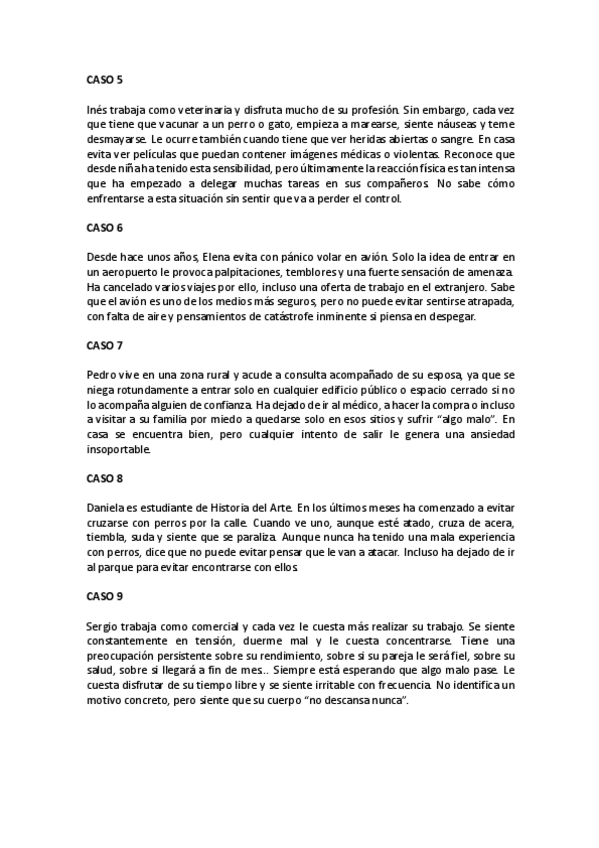 CASO 5

Inés trabaja como veterinaria y disfruta mucho de su profesión. Sin embargo, cada vez que tiene que vacunar a un perro o gato, empieza a marearse, siente náuseas y teme desmayarse. Le ocurre también cuando tiene que ver heridas abiertas o sangre. En casa evita ver películas que puedan contener imágenes médicas o violentas. Reconoce que desde niña ha tenido esta sensibilidad, pero últimamente la reacción física es tan intensa que ha empezado a delegar muchas tareas en sus compañeros. No sabe cómo enfrentarse a esta situación sin sentir que va a perder el control.

CASO 6

Desde hace unos años, Elena evita con pánico volar en avión. Solo la idea de entrar en un aeropuerto le provoca palpitaciones, temblores y una fuerte sensación de amenaza. Ha cancelado varios viajes por ello, incluso una oferta de trabajo en el extranjero. Sabe que el avión es uno de los medios más seguros, pero no puede evitar sentirse atrapada, con falta de aire y pensamientos de catástrofe inminente si piensa en despegar.

CASO 7

Pedro vive en una zona rural y acude a consulta acompañado de su esposa, ya que se niega rotundamente a entrar solo en cualquier edificio público o espacio cerrado si no lo acompaña alguien de confianza. Ha dejado de ir al médico, a hacer la compra o incluso a visitar a su familia por miedo a quedarse solo en esos sitios y sufrir "algo malo". En casa se encuentra bien, pero cualquier intento de salir le genera una ansiedad insoportable.

CASO 8

Daniela es estudiante de Historia del Arte. En los últimos meses ha comenzado a evitar cruzarse con perros por la calle. Cuando ve uno, aunque esté atado, cruza de acera, tiembla, suda y siente que se paraliza. Aunque nunca ha tenido una mala experiencia con perros, dice que no puede evitar pensar que le van a atacar. Incluso ha dejado de ir al parque para evitar encontrarse con ellos.

CASO 9

Sergio trabaja como comercial y cada vez le cuesta más realizar su trabajo. Se siente constantemente en tensión, duerme mal y le cuesta concentrarse. Tiene una preocupación persistente sobre su rendimiento, sobre si su pareja le será fiel, sobre su salud, sobre si llegará a fin de mes... Siempre está esperando que algo malo pase. Le cuesta disfrutar de su tiempo libre y se siente irritable con frecuencia. No identifica un motivo concreto, pero siente que su cuerpo "no descansa nunca".